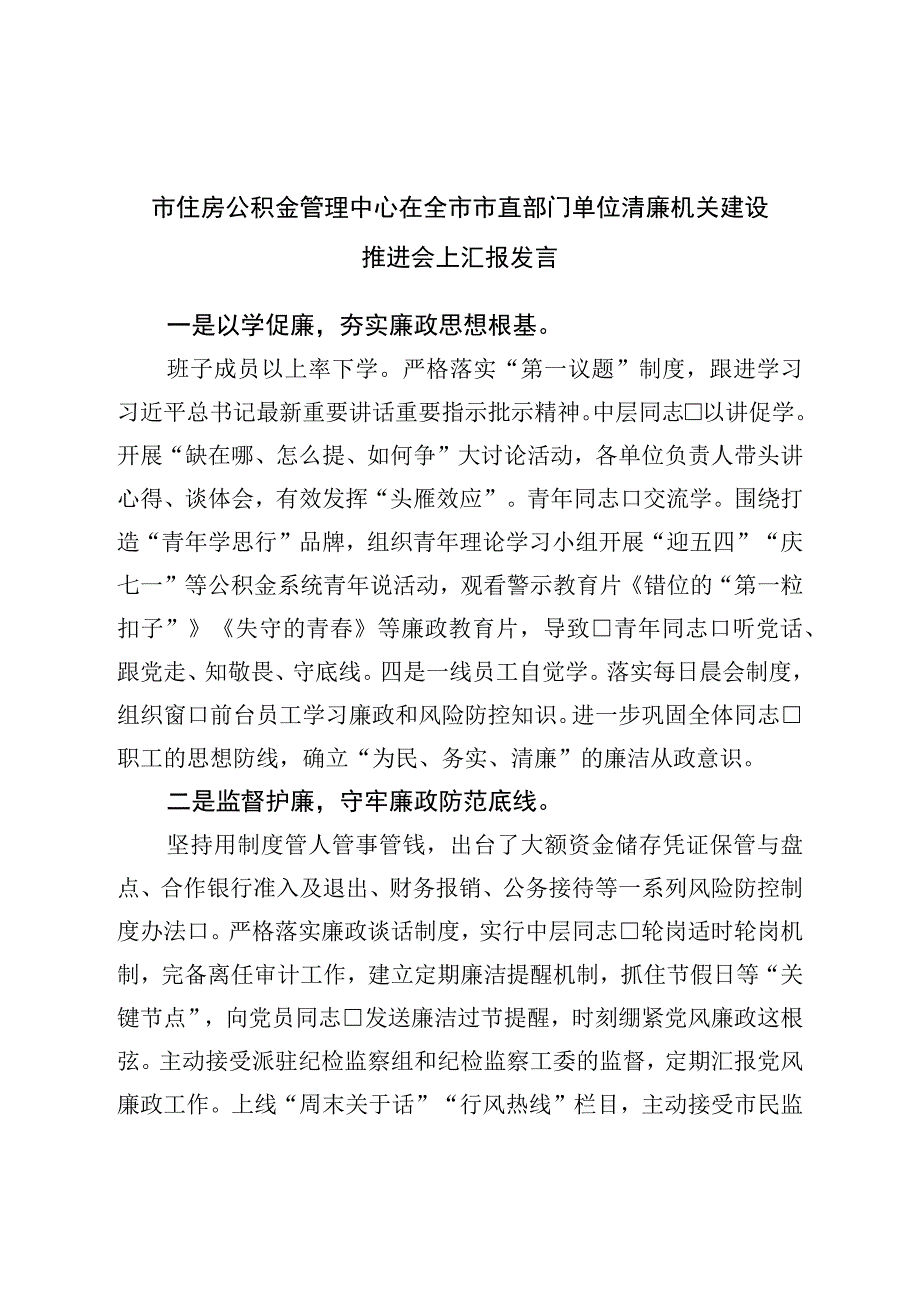 市住房公积金管理中心在全市市直部门单位清廉机关建设推进会上汇报发言

一是以学促廉，夯实廉政思想根基。

班子成员以上率下学。严格落实“第一议题”制度，跟进学习习近平总书记最新重要讲话重要指示批示精神。中层同志□以讲促学。开展“缺在哪、怎么提、如何争”大讨论活动，各单位负责人带头讲心得、谈体会，有效发挥“头雁效应”。青年同志□交流学。围绕打造“青年学思行”品牌，组织青年理论学习小组开展“迎五四”“庆七一”等公积金系统青年说活动，观看警示教育片《错位的“第一粒扣子”》《失守的青春》等廉政教育片，导致□青年同志□听党话、跟党走、知敬畏、守底线。四是一线员工自觉学。落实每日晨会制度，组织窗口前台员工学习廉政和风险防控知识。进一步巩固全体同志□职工的思想防线，确立“为民、务实、清廉”的廉洁从政意识。

二是监督护廉，守牢廉政防范底线。

坚持用制度管人管事管钱，出台了大额资金储存凭证保管与盘点、合作银行准入及退出、财务报销、公务接待等一系列风险防控制度办法□。严格落实廉政谈话制度，实行中层同志□轮岗适时轮岗机制，完备离任审计工作，建立定期廉洁提醒机制，抓住节假日等“关键节点”，向党员同志□发送廉洁过节提醒，时刻绷紧党风廉政这根弦。主动接受派驻纪检监察组和纪检监察工委的监督，定期汇报党风廉政工作。上线“周末关于话”“行风热线”栏目，主动接受市民监